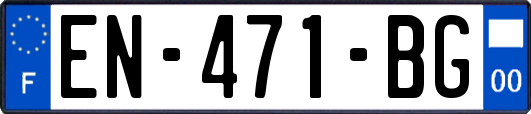 F
EN-471-BG
00